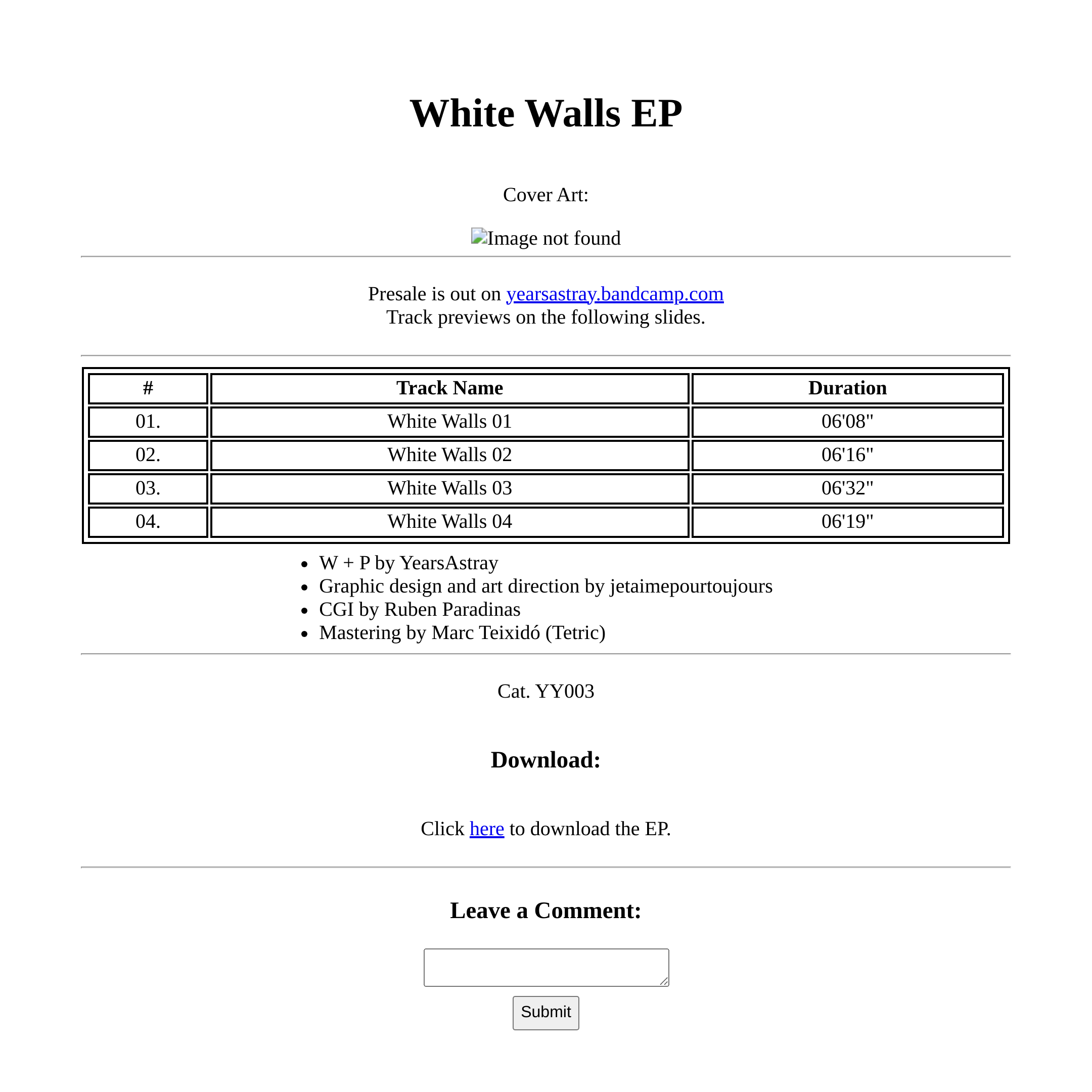 White Walls EP

Cover Art:

Image not found

Presale is out on yearsastray.bandcamp.com
Track previews on the following slides.

| # | Track Name | Duration |
|---|---|---|
| 01. | White Walls 01 | 06'08" |
| 02. | White Walls 02 | 06'16" |
| 03. | White Walls 03 | 06'32" |
| 04. | White Walls 04 | 06'19" |

• W + P by YearsAstray
• Graphic design and art direction by jetaimepourtoujours
• CGI by Ruben Paradinas
• Mastering by Marc Teixidó (Tetric)

Cat. YY003

Download:

Click here to download the EP.

Leave a Comment:

Submit